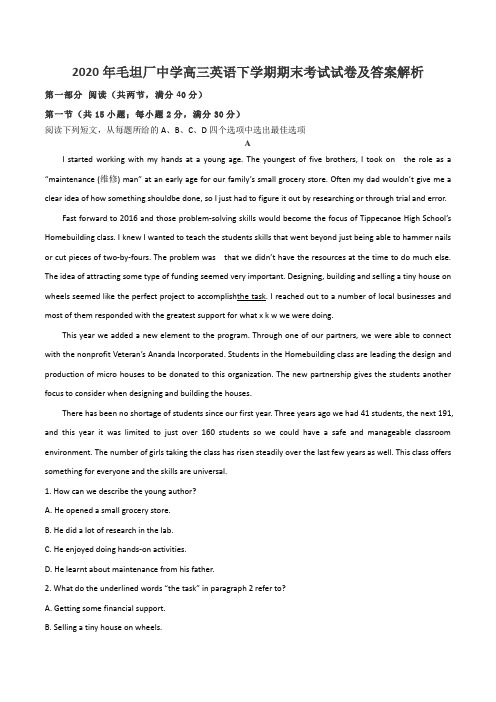 2020 年毛坦厂中学高三英语下学期期末考试试卷及答案解析

第一部分 阅读（共两节，满分 40 分）

第一节（共 15 小题；每小题 2 分，满分 30 分）

阅读下列短文，从每题所给的 A、B、C、D 四个选项中选出最佳选项

A

I started working with my hands at a young age. The youngest of five brothers, I took on the role as a "maintenance (维修) man" at an early age for our family's small grocery store. Often my dad wouldn't give me a clear idea of how something shouldbe done, so I just had to figure it out by researching or through trial and error.

Fast forward to 2016 and those problem-solving skills would become the focus of Tippecanoe High School's Homebuilding class. I knew I wanted to teach the students skills that went beyond just being able to hammer nails or cut pieces of two-by-fours. The problem was that we didn't have the resources at the time to do much else. The idea of attracting some type of funding seemed very important. Designing, building and selling a tiny house on wheels seemed like the perfect project to accomplishthe task. I reached out to a number of local businesses and most of them responded with the greatest support for what x k w we were doing.

This year we added a new element to the program. Through one of our partners, we were able to connect with the nonprofit Veteran's Ananda Incorporated. Students in the Homebuilding class are leading the design and production of micro houses to be donated to this organization. The new partnership gives the students another focus to consider when designing and building the houses.

There has been no shortage of students since our first year. Three years ago we had 41 students, the next 191, and this year it was limited to just over 160 students so we could have a safe and manageable classroom environment. The number of girls taking the class has risen steadily over the last few years as well. This class offers something for everyone and the skills are universal.

1. How can we describe the young author?

A. He opened a small grocery store.

B. He did a lot of research in the lab.

C. He enjoyed doing hands-on activities.

D. He learnt about maintenance from his father.

2. What do the underlined words "the task" in paragraph 2 refer to?

A. Getting some financial support.

B. Selling a tiny house on wheels.